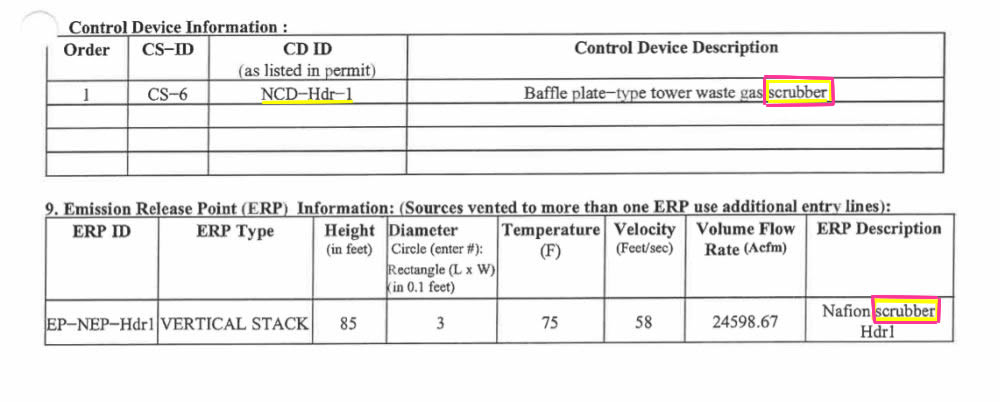 Control Device Information :

| Order | CS-ID | CD ID (as listed in permit) | Control Device Description |
|---|---|---|---|
| 1 | CS-6 | NCD-Hdr-1 | Baffle plate-type tower waste gas scrubber |
| | | | |
| | | | |
| | | | |

9. Emission Release Point (ERP) Information: (Sources vented to more than one ERP use additional entry lines):

| ERP ID | ERP Type | Height (in feet) | Diameter Circle (enter #): Rectangle (L x W) (in 0.1 feet) | Temperature (F) | Velocity (Feet/sec) | Volume Flow Rate (Acfm) | ERP Description |
|---|---|---|---|---|---|---|---|
| EP-NEP-Hdr1 | VERTICAL STACK | 85 | 3 | 75 | 58 | 24598.67 | Nafion scrubber Hdr1 |